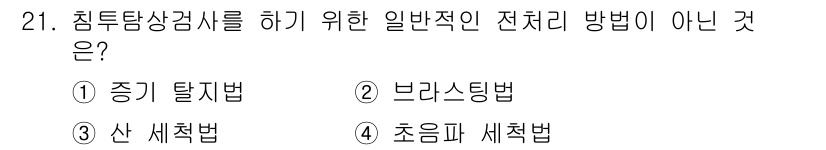 21. 침투탐상검사를 하기 위한 일반적인 전처리 방법이 아닌 것은?

① 증기 탈지법 ② 브라스팅법

③ 산 세척법 ④ 초음파 세척법